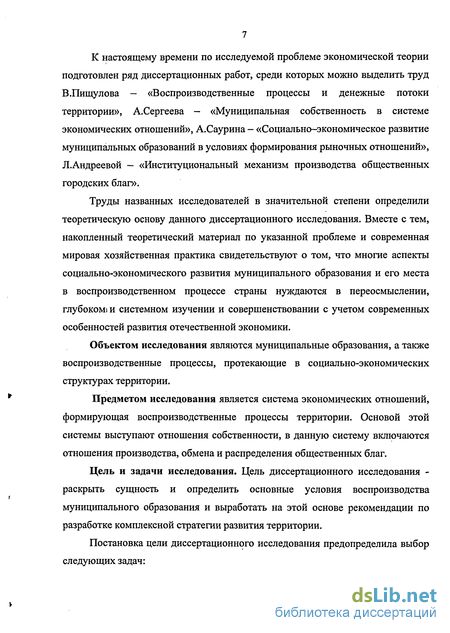 7

К настоящему времени по исследуемой проблеме экономической теории подготовлен ряд диссертационных работ, среди которых можно выделить труд В.Пищулова – «Воспроизводственные процессы и денежные потоки территории», А.Сергеева – «Муниципальная собственность в системе экономических отношений», А.Саурина – «Социально–экономическое развитие муниципальных образований в условиях формирования рыночных отношений», Л.Андреевой – «Институциональный механизм производства общественных городских благ».

Труды названных исследователей в значительной степени определили теоретическую основу данного диссертационного исследования. Вместе с тем, накопленный теоретический материал по указанной проблеме и современная мировая хозяйственная практика свидетельствуют о том, что многие аспекты социально-экономического развития муниципального образования и его места в воспроизводственном процессе страны нуждаются в переосмыслении, глубоком и системном изучении и совершенствовании с учетом современных особенностей развития отечественной экономики.

Объектом исследования являются муниципальные образования, а также воспроизводственные процессы, протекающие в социально-экономических структурах территории.

Предметом исследования является система экономических отношений, формирующая воспроизводственные процессы территории. Основой этой системы выступают отношения собственности, в данную систему включаются отношения производства, обмена и распределения общественных благ.

Цель и задачи исследования. Цель диссертационного исследования - раскрыть сущность и определить основные условия воспроизводства муниципального образования и выработать на этой основе рекомендации по разработке комплексной стратегии развития территории.

Постановка цели диссертационного исследования предопределила выбор следующих задач:

dsLib.net
библиотека диссертаций